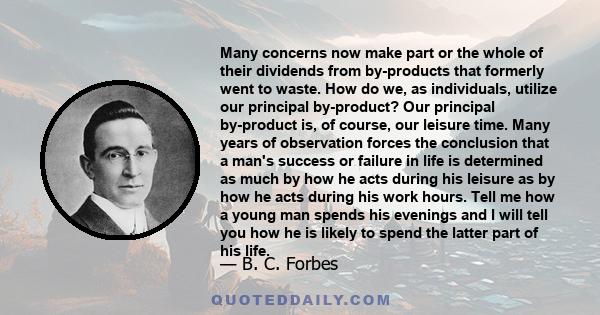 Many concerns now make part or the whole of their dividends from by-products that formerly went to waste. How do we, as individuals, utilize our principal by-product? Our principal by-product is, of course, our leisure time. Many years of observation forces the conclusion that a man's success or failure in life is determined as much by how he acts during his leisure as by how he acts during his work hours. Tell me how a young man spends his evenings and I will tell you how he is likely to spend the latter part of his life.

— B. C. Forbes

QUOTEDDAILY.COM